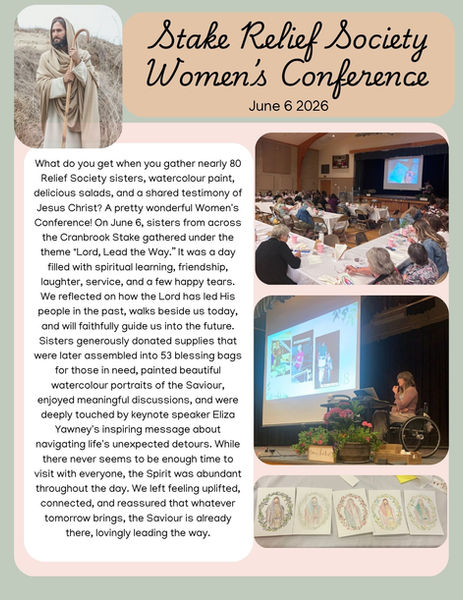 Stake Relief Society
Women's Conference
June 6 2026

What do you get when you gather nearly 80 Relief Society sisters, watercolour paint, delicious salads, and a shared testimony of Jesus Christ? A pretty wonderful Women's Conference! On June 6, sisters from across the Cranbrook Stake gathered under the theme "Lord, Lead the Way." It was a day filled with spiritual learning, friendship, laughter, service, and a few happy tears. We reflected on how the Lord has led His people in the past, walks beside us today, and will faithfully guide us into the future. Sisters generously donated supplies that were later assembled into 53 blessing bags for those in need, painted beautiful watercolour portraits of the Saviour, enjoyed meaningful discussions, and were deeply touched by keynote speaker Eliza Yawney's inspiring message about navigating life's unexpected detours. While there never seems to be enough time to visit with everyone, the Spirit was abundant throughout the day. We left feeling uplifted, connected, and reassured that whatever tomorrow brings, the Saviour is already there, lovingly leading the way.